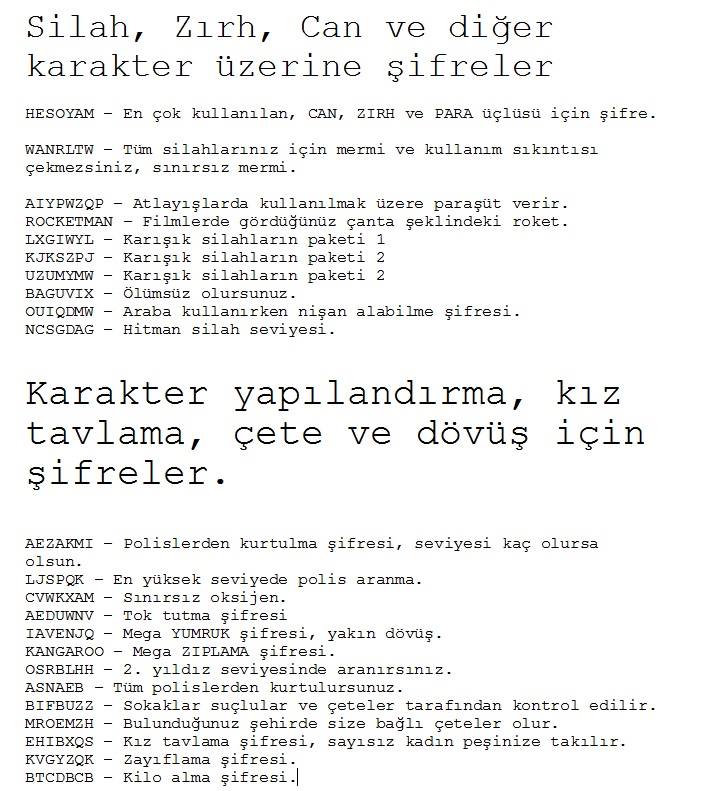 Silah, Zırh, Can ve diğer karakter üzerine şifreler

HESOYAM – En çok kullanılan, CAN, ZIRH ve PARA üçlüsü için şifre.

WANRLTW – Tüm silahlarınız için mermi ve kullanım sıkıntısı çekmezsiniz, sınırsız mermi.

AIYPWZQP – Atlayışlarda kullanılmak üzere paraşüt verir.
ROCKETMAN – Filmlerde gördüğünüz çanta şeklindeki roket.
LXGIWYL – Karışık silahların paketi 1
KJKSZPJ – Karışık silahların paketi 2
UZUMYMW – Karışık silahların paketi 2
BAGUVIX – Ölümsüz olursunuz.
OUIQDMW – Araba kullanırken nişan alabilme şifresi.
NCSGDAG – Hitman silah seviyesi.

Karakter yapılandırma, kız tavlama, çete ve dövüş için şifreler.

AEZAKMI – Polislerden kurtulma şifresi, seviyesi kaç olursa olsun.
LJSPQK – En yüksek seviyede polis aranma.
CVWKXAM – Sınırsız oksijen.
AEDUWNV – Tok tutma şifresi
IAVENJQ – Mega YUMRUK şifresi, yakın dövüş.
KANGAROO – Mega ZIPLAMA şifresi.
OSRBLHH – 2. yıldız seviyesinde aranırsınız.
ASNAEB – Tüm polislerden kurtulursunuz.
BIFBUZZ – Sokaklar suçlular ve çeteler tarafından kontrol edilir.
MROEMZH – Bulunduğunuz şehirde size bağlı çeteler olur.
EHIBXQS – Kız tavlama şifresi, sayısız kadın peşinize takılır.
KVGYZQK – Zayıflama şifresi.
BTCDBCB – Kilo alma şifresi.